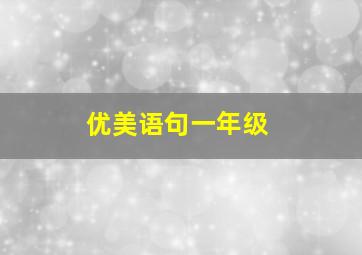 优美语句一年级